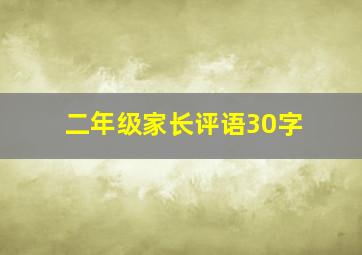 二年级家长评语30字